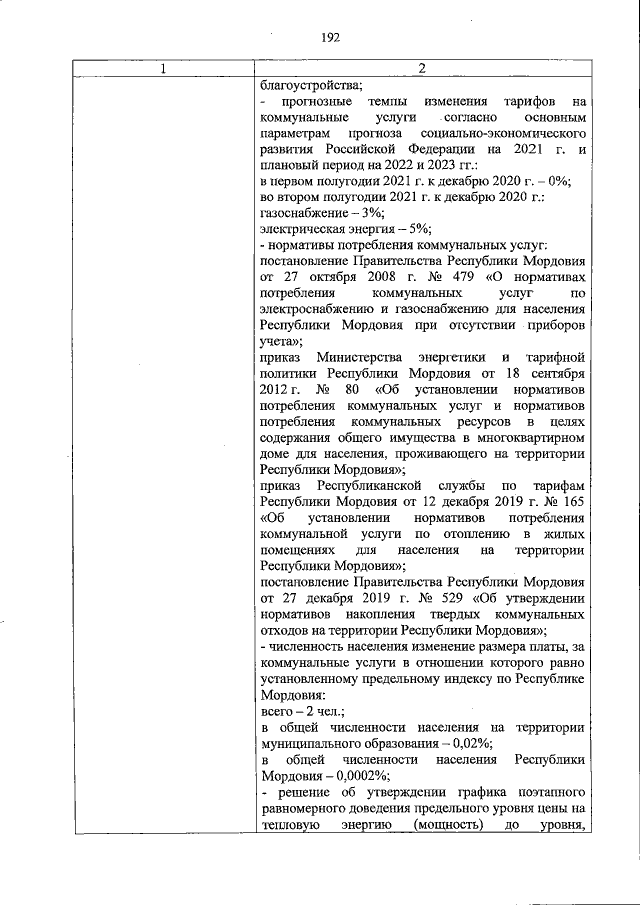 192

| 1 | 2 |
|---|---|
| | благоустройства;<br>- прогнозные темпы изменения тарифов на коммунальные услуги согласно основным параметрам прогноза социально-экономического развития Российской Федерации на 2021 г. и плановый период на 2022 и 2023 гг.:<br>в первом полугодии 2021 г. к декабрю 2020 г. – 0%;<br>во втором полугодии 2021 г. к декабрю 2020 г.:<br>газоснабжение – 3%;<br>электрическая энергия – 5%;<br>- нормативы потребления коммунальных услуг:<br>постановление Правительства Республики Мордовия от 27 октября 2008 г. № 479 «О нормативах потребления коммунальных услуг по электроснабжению и газоснабжению для населения Республики Мордовия при отсутствии приборов учета»;<br>приказ Министерства энергетики и тарифной политики Республики Мордовия от 18 сентября 2012 г. № 80 «Об установлении нормативов потребления коммунальных услуг и нормативов потребления коммунальных ресурсов в целях содержания общего имущества в многоквартирном доме для населения, проживающего на территории Республики Мордовия»;<br>приказ Республиканской службы по тарифам Республики Мордовия от 12 декабря 2019 г. № 165 «Об установлении нормативов потребления коммунальной услуги по отоплению в жилых помещениях для населения на территории Республики Мордовия»;<br>постановление Правительства Республики Мордовия от 27 декабря 2019 г. № 529 «Об утверждении нормативов накопления твердых коммунальных отходов на территории Республики Мордовия»;<br>- численность населения изменение размера платы, за коммунальные услуги в отношении которого равно установленному предельному индексу по Республике Мордовия:<br>всего – 2 чел.;<br>в общей численности населения на территории муниципального образования – 0,02%;<br>в общей численности населения Республики Мордовия – 0,0002%;<br>- решение об утверждении графика поэтапного равномерного доведения предельного уровня цены на тепловую энергию (мощность) до уровня, |